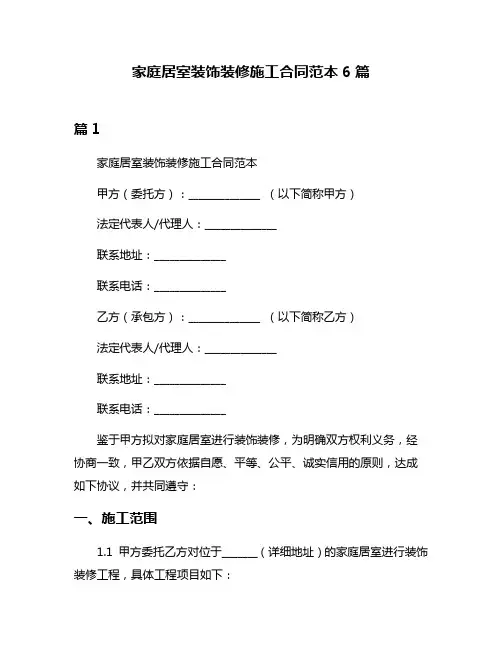 家庭居室装饰装修施工合同范本 6 篇

篇 1

家庭居室装饰装修施工合同范本

甲方（委托方）：______________ （以下简称甲方）

法定代表人/代理人：______________

联系地址：______________

联系电话：______________

乙方（承包方）：______________ （以下简称乙方）

法定代表人/代理人：______________

联系地址：______________

联系电话：______________

鉴于甲方拟对家庭居室进行装饰装修，为明确双方权利义务，经协商一致，甲乙双方依据自愿、平等、公平、诚实信用的原则，达成如下协议，并共同遵守：

一、施工范围

1.1 甲方委托乙方对位于______（详细地址）的家庭居室进行装饰装修工程，具体工程项目如下：